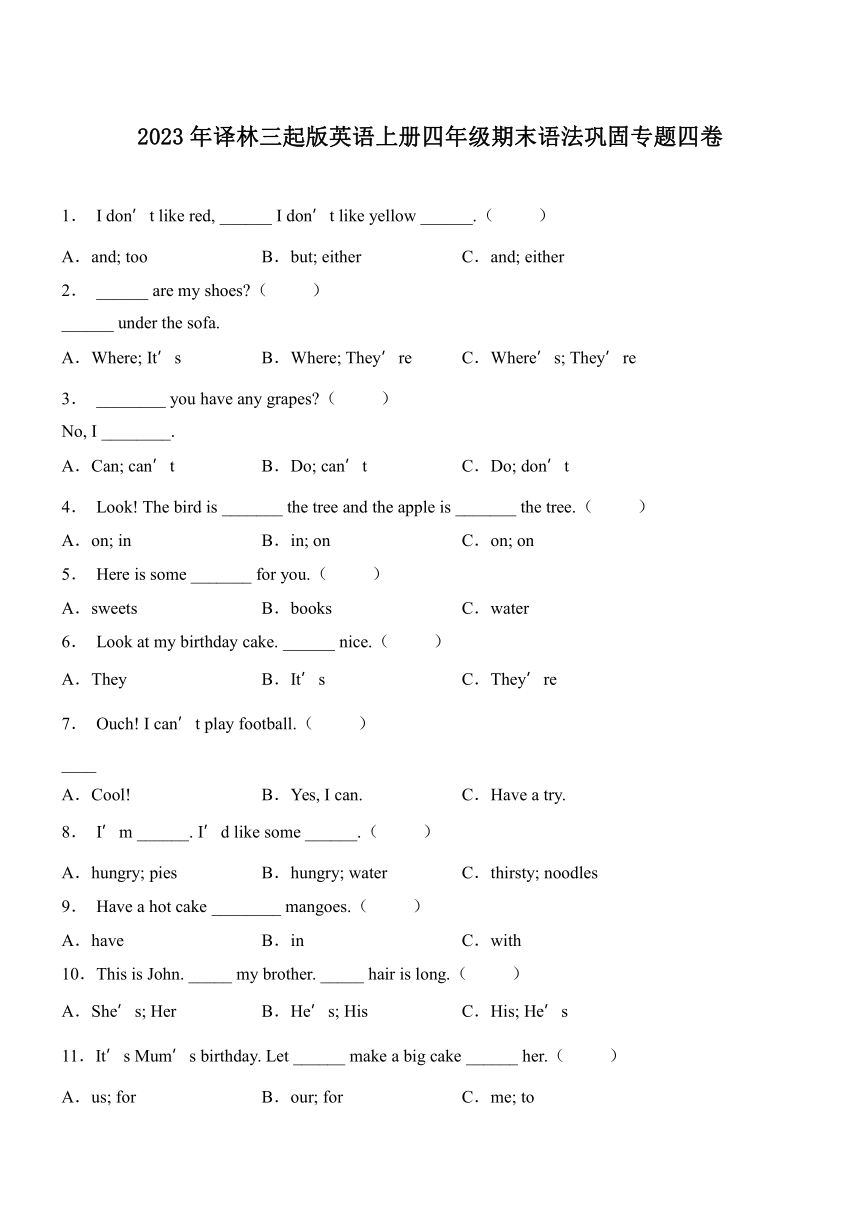 2023年译林三起版英语上册四年级期末语法巩固专题四卷

1． I don’t like red, ______ I don’t like yellow ______.（  ）

A．and; too　B．but; either　C．and; either

2． ______ are my shoes?（  ）
______ under the sofa.

A．Where; It’s　B．Where; They’re　C．Where’s; They’re

3． ________ you have any grapes?（  ）
No, I ________.

A．Can; can’t　B．Do; can’t　C．Do; don’t

4． Look! The bird is _______ the tree and the apple is _______ the tree.（  ）

A．on; in　B．in; on　C．on; on

5． Here is some _______ for you.（  ）

A．sweets　B．books　C．water

6． Look at my birthday cake. ______ nice.（  ）

A．They　B．It’s　C．They’re

7． Ouch! I can’t play football.（  ）
____

A．Cool!　B．Yes, I can.　C．Have a try.

8． I’m ______. I’d like some ______.（  ）

A．hungry; pies　B．hungry; water　C．thirsty; noodles

9． Have a hot cake ________ mangoes.（  ）

A．have　B．in　C．with

10．This is John. _____ my brother. _____ hair is long.（  ）

A．She’s; Her　B．He’s; His　C．His; He’s

11．It’s Mum’s birthday. Let ______ make a big cake ______ her.（  ）

A．us; for　B．our; for　C．me; to